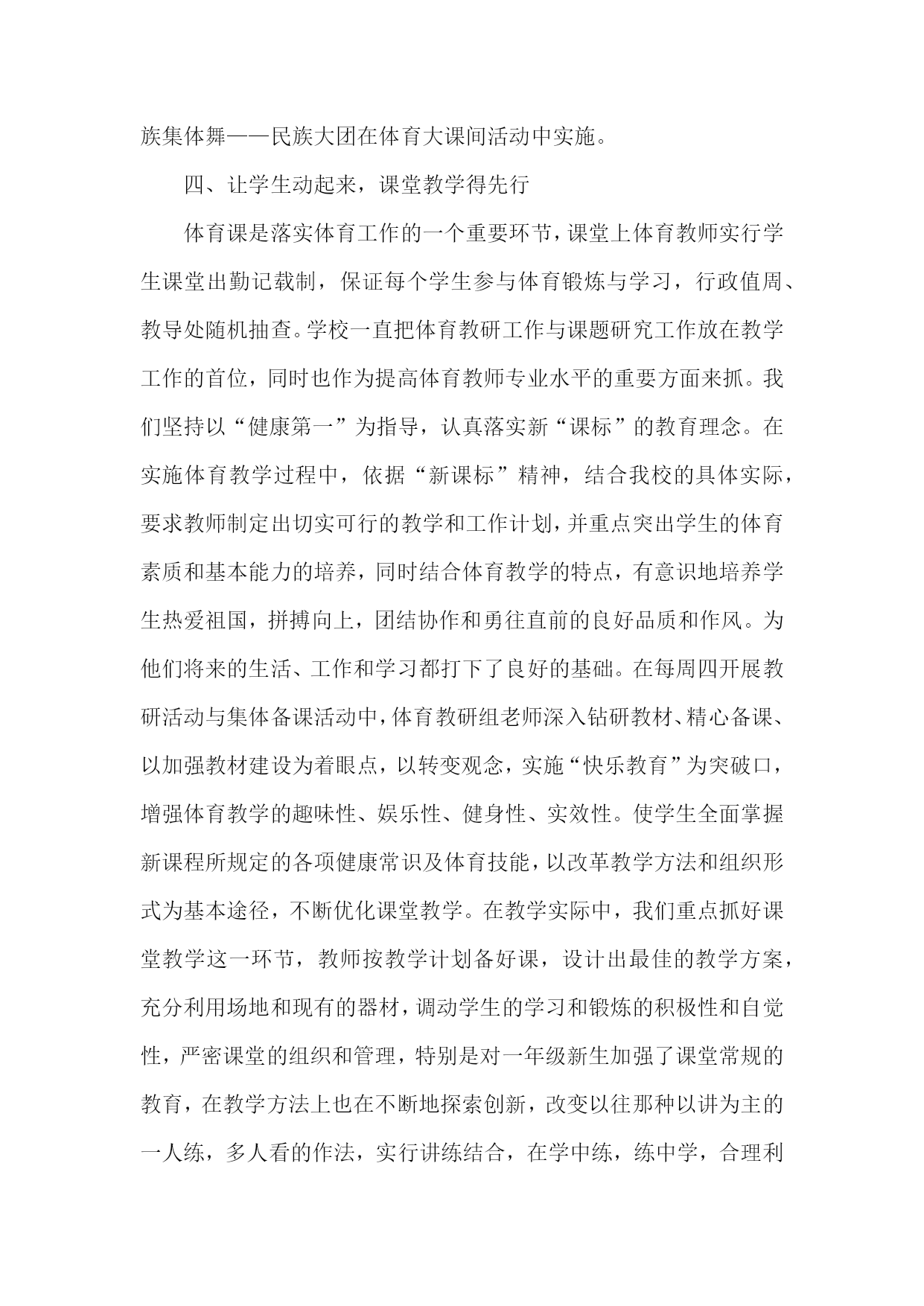 族集体舞——民族大团在体育大课间活动中实施。

四、让学生动起来，课堂教学得先行

体育课是落实体育工作的一个重要环节，课堂上体育教师实行学生课堂出勤记载制，保证每个学生参与体育锻炼与学习，行政值周、教导处随机抽查。学校一直把体育教研工作与课题研究工作放在教学工作的首位，同时也作为提高体育教师专业水平的重要方面来抓。我们坚持以“健康第一”为指导，认真落实新“课标”的教育理念。在实施体育教学过程中，依据“新课标”精神，结合我校的具体实际，要求教师制定出切实可行的教学和工作计划，并重点突出学生的体育素质和基本能力的培养，同时结合体育教学的特点，有意识地培养学生热爱祖国，拼搏向上，团结协作和勇往直前的良好品质和作风。为他们将来的生活、工作和学习都打下了良好的基础。在每周四开展教研活动与集体备课活动中，体育教研组老师深入钻研教材、精心备课、以加强教材建设为着眼点，以转变观念，实施“快乐教育”为突破口，增强体育教学的趣味性、娱乐性、健身性、实效性。使学生全面掌握新课程所规定的各项健康常识及体育技能，以改革教学方法和组织形式为基本途径，不断优化课堂教学。在教学实际中，我们重点抓好课堂教学这一环节，教师按教学计划备好课，设计出最佳的教学方案，充分利用场地和现有的器材，调动学生的学习和锻炼的积极性和自觉性，严密课堂的组织和管理，特别是对一年级新生加强了课堂常规的教育，在教学方法上也在不断地探索创新，改变以往那种以讲为主的一人练，多人看的作法，实行讲练结合，在学中练，练中学，合理利